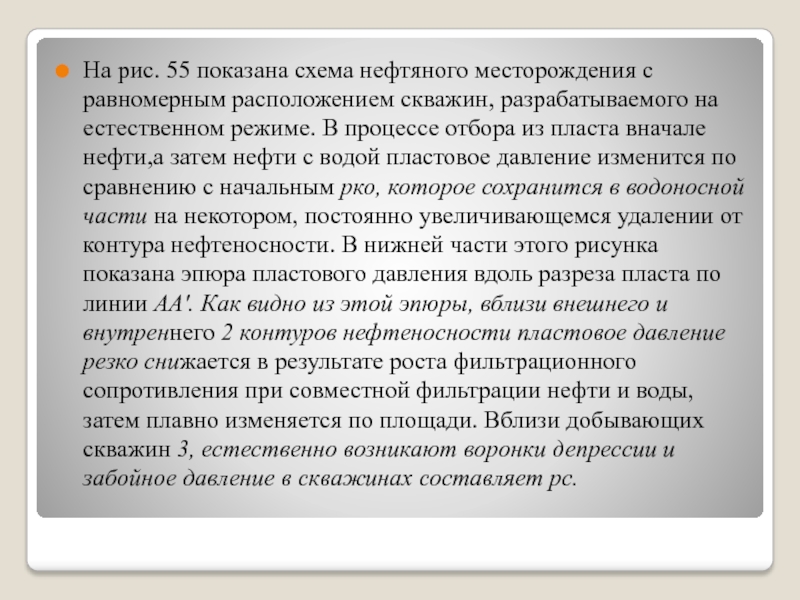 На рис. 55 показана схема нефтяного месторождения с равномерным расположением скважин, разрабатываемого на естественном режиме. В процессе отбора из пласта вначале нефти,а затем нефти с водой пластовое давление изменится по сравнению с начальным рко, которое сохранится в водоносной части на некотором, постоянно увеличивающемся удалении от контура нефтеносности. В нижней части этого рисунка показана эпюра пластового давления вдоль разреза пласта по линии АА'. Как видно из этой эпюры, вблизи внешнего и внутреннего 2 контуров нефтеносности пластовое давление резко снижается в результате роста фильтрационного сопротивления при совместной фильтрации нефти и воды, затем плавно изменяется по площади. Вблизи добывающих скважин 3, естественно возникают воронки депрессии и забойное давление в скважинах составляет рс.